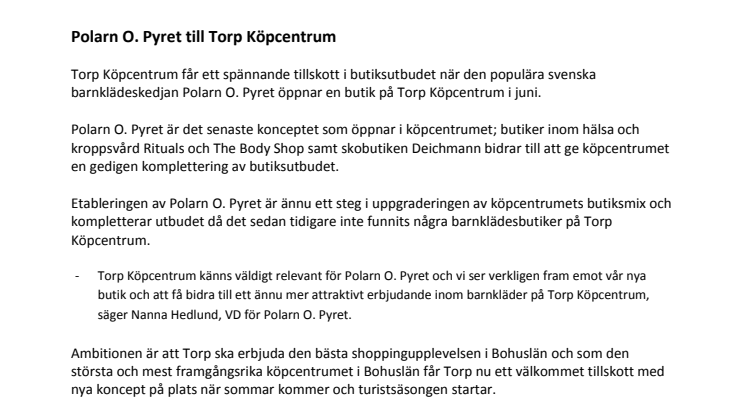 Polarn O. Pyret till Torp Köpcentrum

Torp Köpcentrum får ett spännande tillskott i butiksutbudet när den populära svenska barnklädeskedjan Polarn O. Pyret öppnar en butik på Torp Köpcentrum i juni.

Polarn O. Pyret är det senaste konceptet som öppnar i köpcentrumet; butiker inom hälsa och kroppsvård Rituals och The Body Shop samt skobutiken Deichmann bidrar till att ge köpcentrumet en gedigen komplettering av butiksutbudet.

Etableringen av Polarn O. Pyret är ännu ett steg i uppgraderingen av köpcentrumets butiksmix och kompletterar utbudet då det sedan tidigare inte funnits några barnklädesbutiker på Torp Köpcentrum.

- Torp Köpcentrum känns väldigt relevant för Polarn O. Pyret och vi ser verkligen fram emot vår nya butik och att få bidra till ett ännu mer attraktivt erbjudande inom barnkläder på Torp Köpcentrum, säger Nanna Hedlund, VD för Polarn O. Pyret.

Ambitionen är att Torp ska erbjuda den bästa shoppingupplevelsen i Bohuslän och som den största och mest framgångsrika köpcentrumet i Bohuslän får Torp nu ett välkommet tillskott med nya koncept på plats när sommar kommer och turistsäsongen startar.